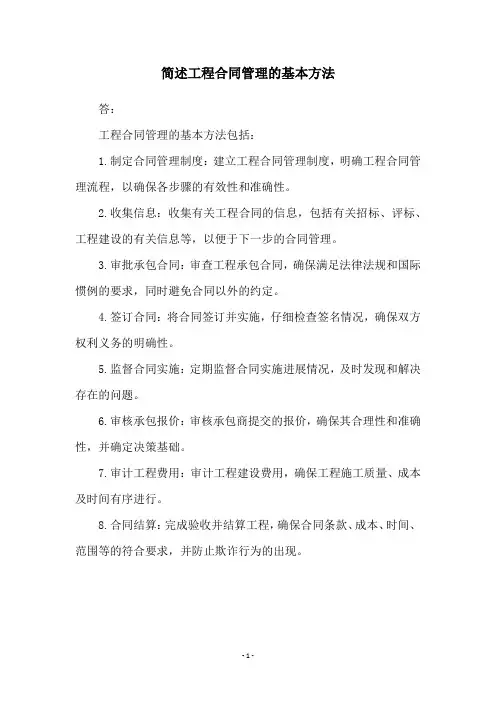 简述工程合同管理的基本方法

答：

工程合同管理的基本方法包括：

1.制定合同管理制度：建立工程合同管理制度，明确工程合同管理流程，以确保各步骤的有效性和准确性。

2.收集信息：收集有关工程合同的信息，包括有关招标、评标、工程建设的有关信息等，以便于下一步的合同管理。

3.审批承包合同：审查工程承包合同，确保满足法律法规和国际惯例的要求，同时避免合同以外的约定。

4.签订合同：将合同签订并实施，仔细检查签名情况，确保双方权利义务的明确性。

5.监督合同实施：定期监督合同实施进展情况，及时发现和解决存在的问题。

6.审核承包报价：审核承包商提交的报价，确保其合理性和准确性，并确定决策基础。

7.审计工程费用：审计工程建设费用，确保工程施工质量、成本及时间有序进行。

8.合同结算：完成验收并结算工程，确保合同条款、成本、时间、范围等的符合要求，并防止欺诈行为的出现。

- 1 -